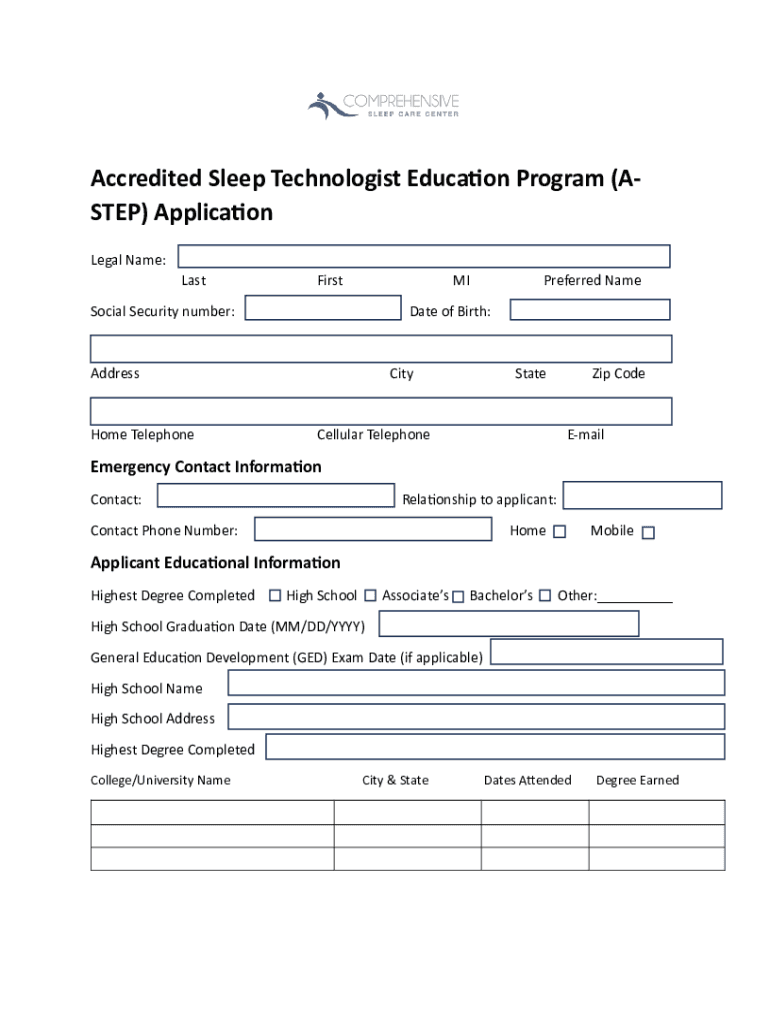 COMPREHENSIVE
SLEEP CARE CENTER

Accredited Sleep Technologist Education Program (A-STEP) Application

Legal Name:
Last First MI Preferred Name

Social Security number: Date of Birth:

Address City State Zip Code

Home Telephone Cellular Telephone E-mail

Emergency Contact Information

Contact: Relationship to applicant:

Contact Phone Number: Home ☐ Mobile ☐

Applicant Educational Information

Highest Degree Completed ☐ High School ☐ Associate's ☐ Bachelor's ☐ Other:__________

High School Graduation Date (MM/DD/YYYY)

General Education Development (GED) Exam Date (if applicable)

High School Name

High School Address

Highest Degree Completed

| College/University Name | City & State | Dates Attended | Degree Earned |
|---|---|---|---|
| | | | |
| | | | |
| | | | |